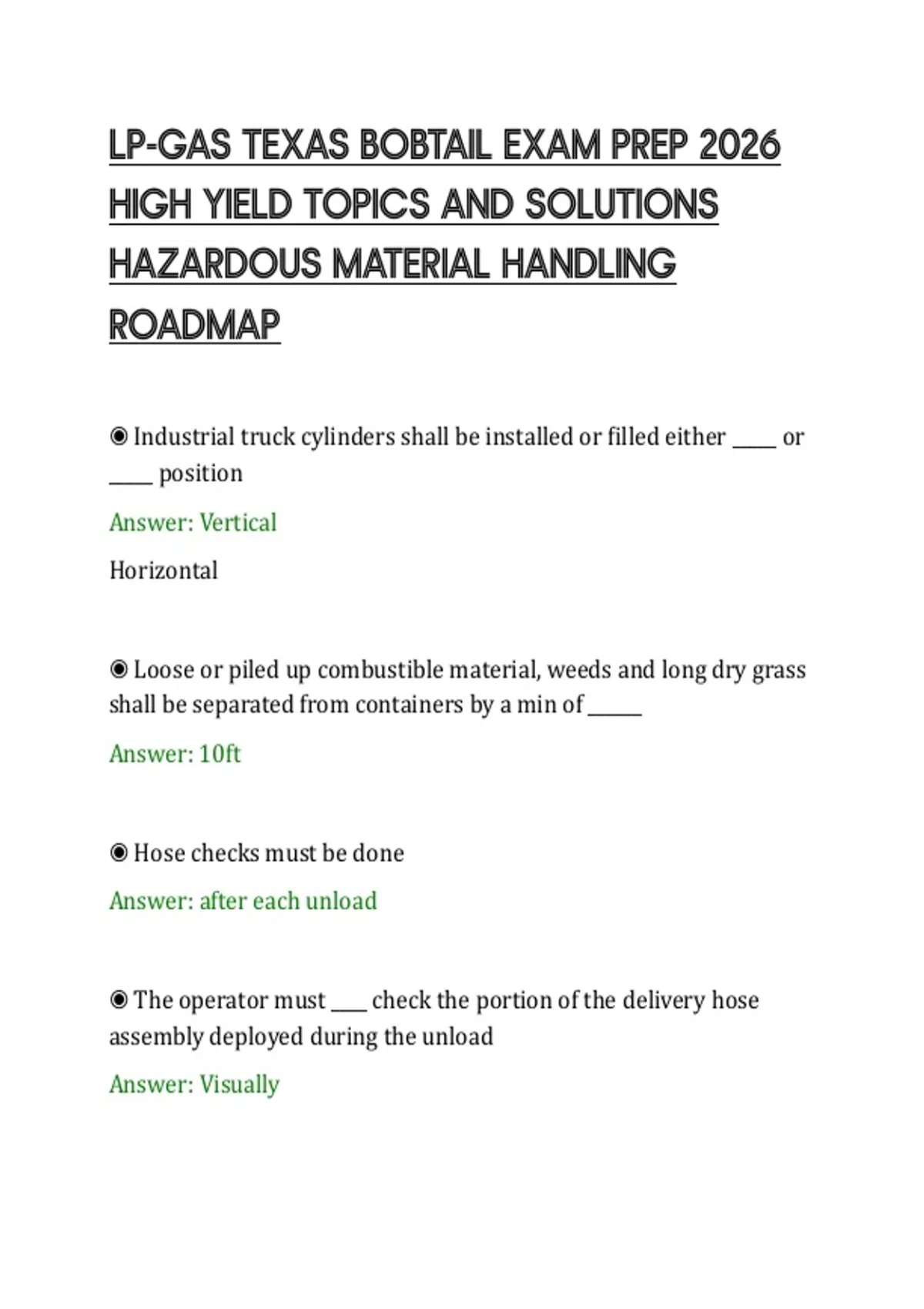 LP-GAS TEXAS BOBTAIL EXAM PREP 2026 HIGH YIELD TOPICS AND SOLUTIONS HAZARDOUS MATERIAL HANDLING ROADMAP

◉ Industrial truck cylinders shall be installed or filled either _____ or _____ position

Answer: Vertical

Horizontal

◉ Loose or piled up combustible material, weeds and long dry grass shall be separated from containers by a min of ______

Answer: 10ft

◉ Hose checks must be done

Answer: after each unload

◉ The operator must ____ check the portion of the delivery hose assembly deployed during the unload

Answer: Visually